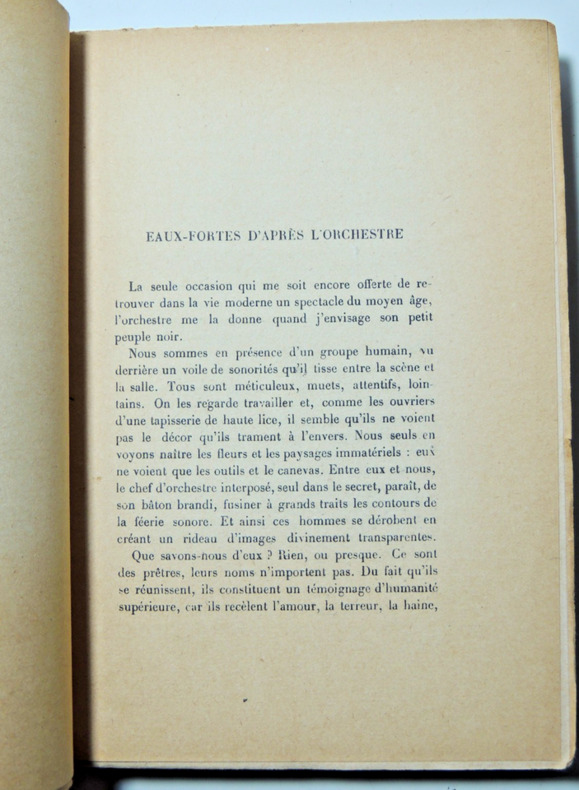 EAUX-FORTES D'APRÈS L'ORCHESTRE

La seule occasion qui me soit encore offerte de retrouver dans la vie moderne un spectacle du moyen âge, l'orchestre me la donne quand j'envisage son petit peuple noir.

Nous sommes en présence d'un groupe humain, vu derrière un voile de sonorités qu'il tisse entre la scène et la salle. Tous sont méticuleux, muets, attentifs, lointains. On les regarde travailler et, comme les ouvriers d'une tapisserie de haute lice, il semble qu'ils ne voient pas le décor qu'ils trament à l'envers. Nous seuls en voyons naître les fleurs et les paysages immatériels : eux ne voient que les outils et le canevas. Entre eux et nous, le chef d'orchestre interposé, seul dans le secret, paraît, de son bâton brandi, fusiner à grands traits les contours de la féerie sonore. Et ainsi ces hommes se dérobent en créant un rideau d'images divinement transparentes.

Que savons-nous d'eux ? Rien, ou presque. Ce sont des prêtres, leurs noms n'importent pas. Du fait qu'ils se réunissent, ils constituent un témoignage d'humanité supérieure, car ils recèlent l'amour, la terreur, la haine,